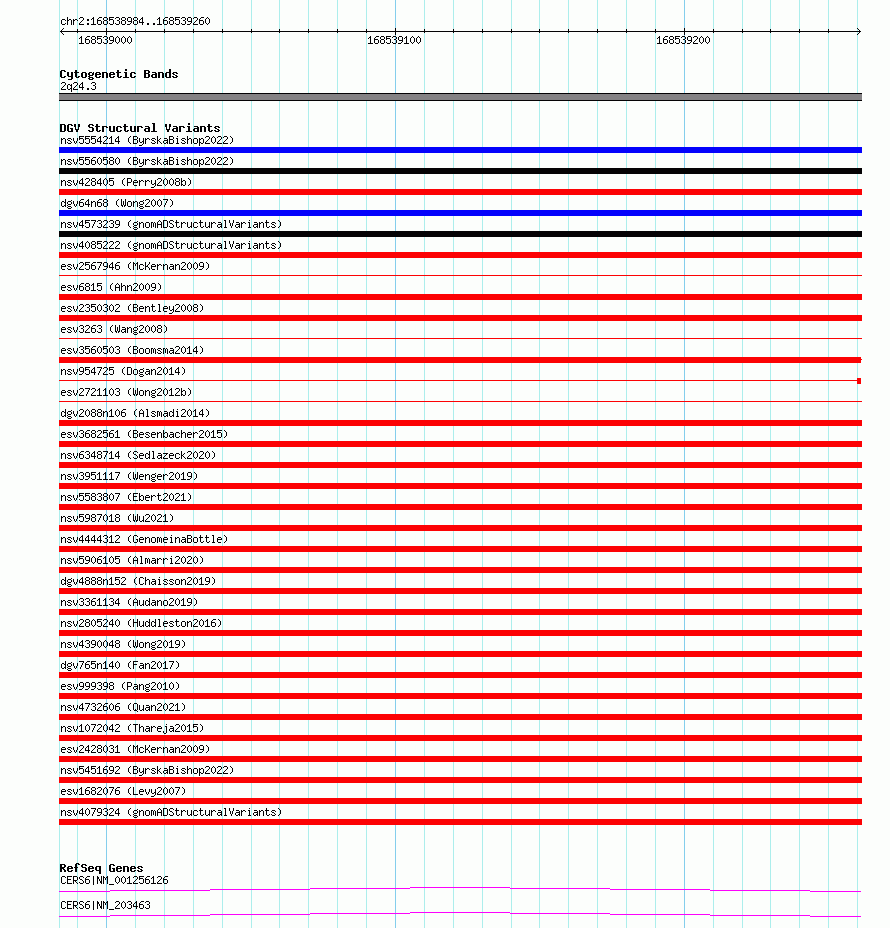 chr2:168538984..168539260

168539000

168539100

168539200

Cytogenetic Bands
2q24.3

DGV Structural Variants
nsv5554214 (ByrskaBishop2022)
nsv5560580 (ByrskaBishop2022)
nsv428405 (Perry2008b)
dgv64n68 (Wong2007)
nsv4573239 (gnomADStructuralVariants)
nsv4085222 (gnomADStructuralVariants)
esv2567946 (McKernan2009)
esv6815 (Ahn2009)
esv2350302 (Bentley2008)
esv3263 (Wang2008)
esv3560503 (Boomsma2014)
nsv954725 (Dogan2014)
esv2721103 (Wong2012b)
dgv2088n106 (Alsmadi2014)
esv3682561 (Besenbacher2015)
nsv6348714 (Sedlazeck2020)
nsv3951117 (Wenger2019)
nsv5583807 (Ebert2021)
nsv5987018 (Wu2021)
nsv4444312 (GenomeinaBottle)
nsv5906105 (Almarri2020)
dgv4888n152 (Chaisson2019)
nsv3361134 (Audano2019)
nsv2805240 (Huddleston2016)
nsv4390048 (Wong2019)
dgv765n140 (Fan2017)
esv999398 (Pang2010)
nsv4732606 (Quan2021)
nsv1072042 (Thareja2015)
esv2428031 (McKernan2009)
nsv5451692 (ByrskaBishop2022)
esv1682076 (Levy2007)
nsv4079324 (gnomADStructuralVariants)

RefSeq Genes
CERS6|NM_001256126
CERS6|NM_203463